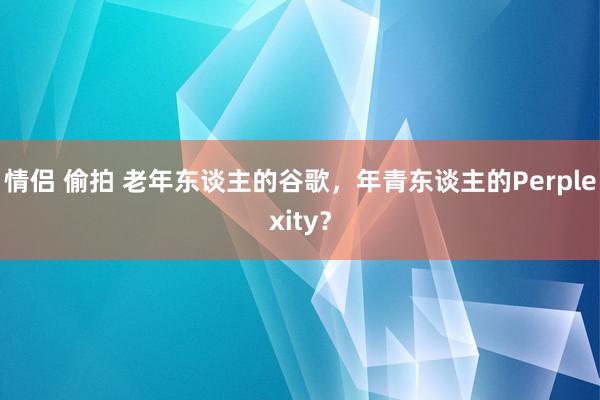 情侣 偷拍 老年东谈主的谷歌，年青东谈主的Perplexity?